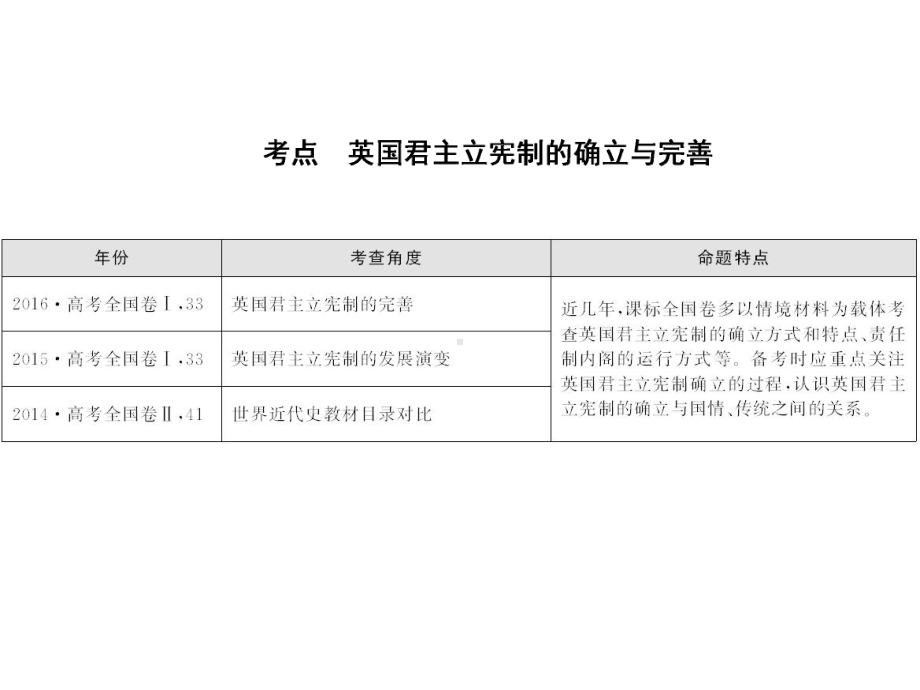 考点　英国君主立宪制的确立与完善

| 年份 | 考查角度 | 命题特点 |
|---|---|---|
| 2016·高考全国卷Ⅰ,33 | 英国君主立宪制的完善 | 近几年,课标全国卷多以情境材料为载体考查英国君主立宪制的确立方式和特点、责任制内阁的运行方式等。备考时应重点关注英国君主立宪制确立的过程,认识英国君主立宪制的确立与国情、传统之间的关系。 |
| 2015·高考全国卷Ⅰ,33 | 英国君主立宪制的发展演变 | |
| 2014·高考全国卷Ⅱ,41 | 世界近代史教材目录对比 | |